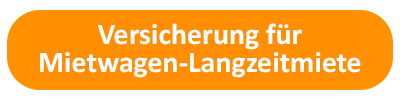 Versicherung für Mietwagen-Langzeitmiete